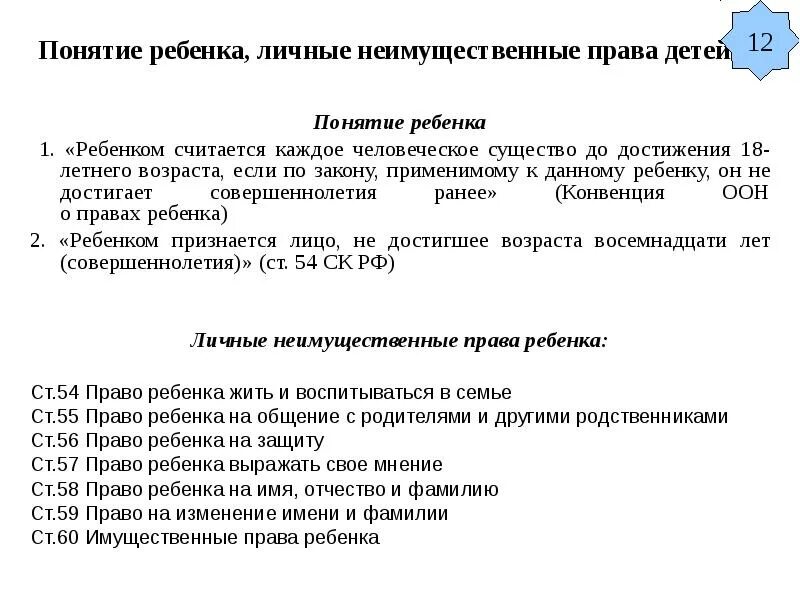 12

Понятие ребенка, личные неимущественные права детей

Понятие ребенка

1. «Ребенком считается каждое человеческое существо до достижения 18-летнего возраста, если по закону, применимому к данному ребенку, он не достигает совершеннолетия ранее» (Конвенция ООН о правах ребенка)

2. «Ребенком признается лицо, не достигшее возраста восемнадцати лет (совершеннолетия)» (ст. 54 СК РФ)

Личные неимущественные права ребенка:

Ст.54 Право ребенка жить и воспитываться в семье
Ст.55 Право ребенка на общение с родителями и другими родственниками
Ст.56 Право ребенка на защиту
Ст.57 Право ребенка выражать свое мнение
Ст.58 Право ребенка на имя, отчество и фамилию
Ст.59 Право на изменение имени и фамилии
Ст.60 Имущественные права ребенка